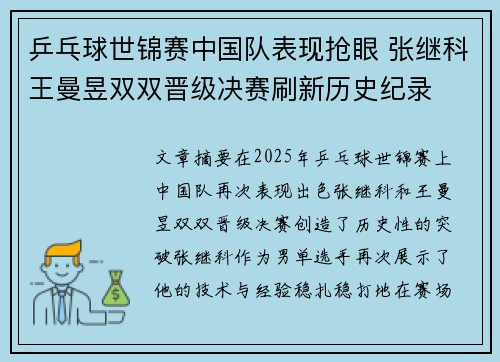 乒乓球世锦赛中国队表现抢眼 张继科王曼昱双双晋级决赛刷新历史纪录

文章摘要在2025年乒乓球世锦赛上中国队再次表现出色张继科和王曼昱双双晋级决赛创造了历史性的突破张继科作为男单选手再次展示了他的技术与经验稳扎稳打地在赛场

$